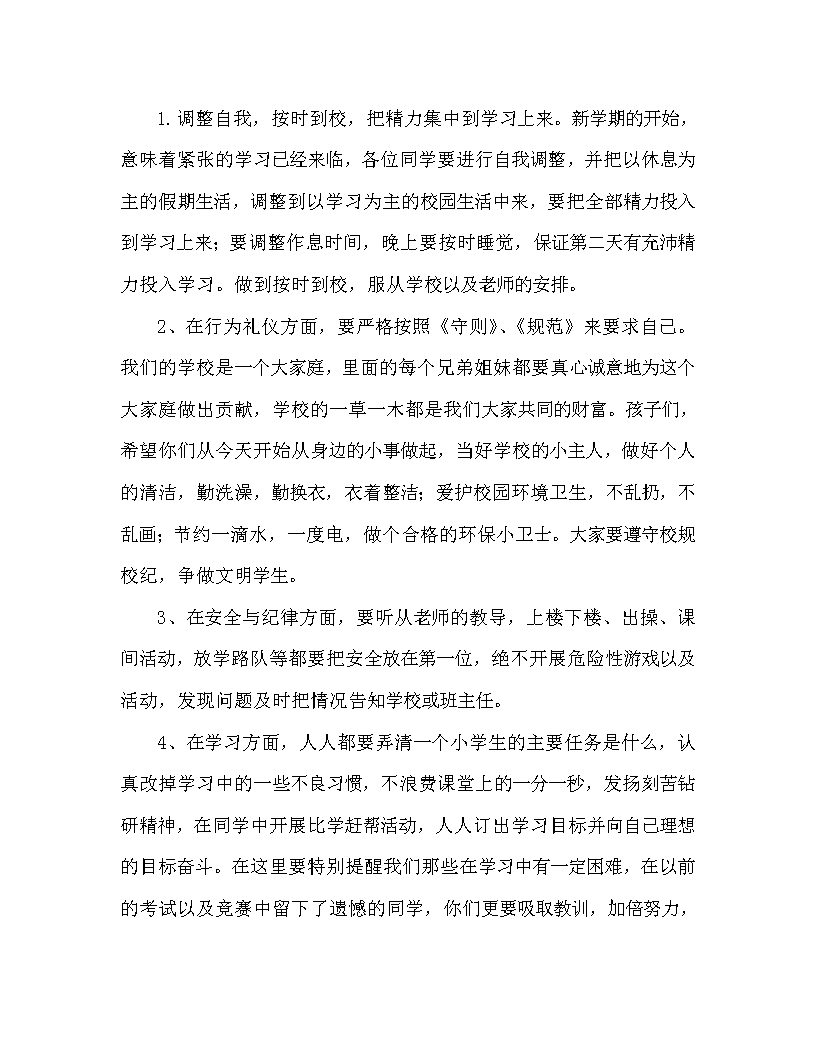 1.调整自我，按时到校，把精力集中到学习上来。新学期的开始，意味着紧张的学习已经来临，各位同学要进行自我调整，并把以休息为主的假期生活，调整到以学习为主的校园生活中来，要把全部精力投入到学习上来；要调整作息时间，晚上要按时睡觉，保证第二天有充沛精力投入学习。做到按时到校，服从学校以及老师的安排。

2、在行为礼仪方面，要严格按照《守则》、《规范》来要求自己。我们的学校是一个大家庭，里面的每个兄弟姐妹都要真心诚意地为这个大家庭做出贡献，学校的一草一木都是我们大家共同的财富。孩子们，希望你们从今天开始从身边的小事做起，当好学校的小主人，做好个人的清洁，勤洗澡，勤换衣，衣着整洁；爱护校园环境卫生，不乱扔，不乱画；节约一滴水，一度电，做个合格的环保小卫士。大家要遵守校规校纪，争做文明学生。

3、在安全与纪律方面，要听从老师的教导，上楼下楼、出操、课间活动，放学路队等都要把安全放在第一位，绝不开展危险性游戏以及活动，发现问题及时把情况告知学校或班主任。

4、在学习方面，人人都要弄清一个小学生的主要任务是什么，认真改掉学习中的一些不良习惯，不浪费课堂上的一分一秒，发扬刻苦钻研精神，在同学中开展比学赶帮活动，人人订出学习目标并向自己理想的目标奋斗。在这里要特别提醒我们那些在学习中有一定困难，在以前的考试以及竞赛中留下了遗憾的同学，你们更要吸取教训，加倍努力，